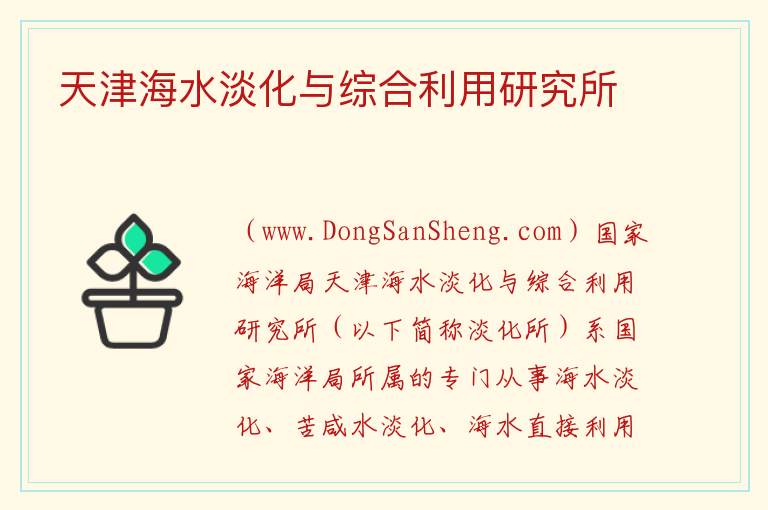 天津海水淡化与综合利用研究所

（www.DongSanSheng.com）国家海洋局天津海水淡化与综合利用研究所（以下简称淡化所）系国家海洋局所属的专门从事海水淡化、苦咸水淡化、海水直接利用